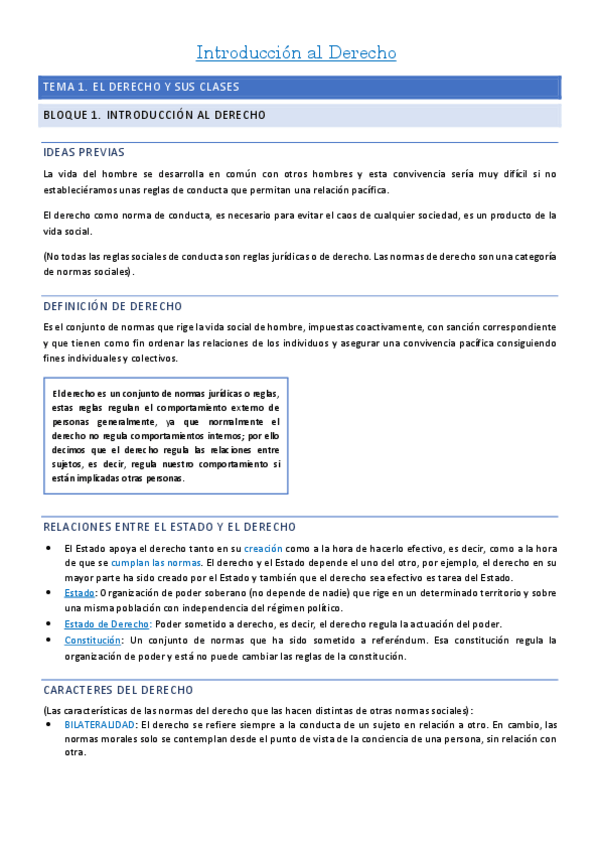 Introducción al Derecho

TEMA 1. EL DERECHO Y SUS CLASES

BLOQUE 1. INTRODUCCIÓN AL DERECHO

IDEAS PREVIAS

La vida del hombre se desarrolla en común con otros hombres y esta convivencia sería muy difícil si no estableciéramos unas reglas de conducta que permitan una relación pacífica.

El derecho como norma de conducta, es necesario para evitar el caos de cualquier sociedad, es un producto de la vida social.

(No todas las reglas sociales de conducta son reglas jurídicas o de derecho. Las normas de derecho son una categoría de normas sociales).

DEFINICIÓN DE DERECHO

Es el conjunto de normas que rige la vida social de hombre, impuestas coactivamente, con sanción correspondiente y que tienen como fin ordenar las relaciones de los individuos y asegurar una convivencia pacífica consiguiendo fines individuales y colectivos.

El derecho es un conjunto de normas jurídicas o reglas, estas reglas regulan el comportamiento externo de personas generalmente, ya que normalmente el derecho no regula comportamientos internos; por ello decimos que el derecho regula las relaciones entre sujetos, es decir, regula nuestro comportamiento si están implicadas otras personas.

RELACIONES ENTRE EL ESTADO Y EL DERECHO

• El Estado apoya el derecho tanto en su creación como a la hora de hacerlo efectivo, es decir, como a la hora de que se cumplan las normas. El derecho y el Estado depende el uno del otro, por ejemplo, el derecho en su mayor parte ha sido creado por el Estado y también que el derecho sea efectivo es tarea del Estado.
• Estado: Organización de poder soberano (no depende de nadie) que rige en un determinado territorio y sobre una misma población con independencia del régimen político.
• Estado de Derecho: Poder sometido a derecho, es decir, el derecho regula la actuación del poder.
• Constitución: Un conjunto de normas que ha sido sometido a referéndum. Esa constitución regula la organización de poder y está no puede cambiar las reglas de la constitución.

CARACTERES DEL DERECHO

(Las características de las normas del derecho que las hacen distintas de otras normas sociales):
• BILATERALIDAD: El derecho se refiere siempre a la conducta de un sujeto en relación a otro. En cambio, las normas morales solo se contemplan desde el punto de vista de la conciencia de una persona, sin relación con otra.